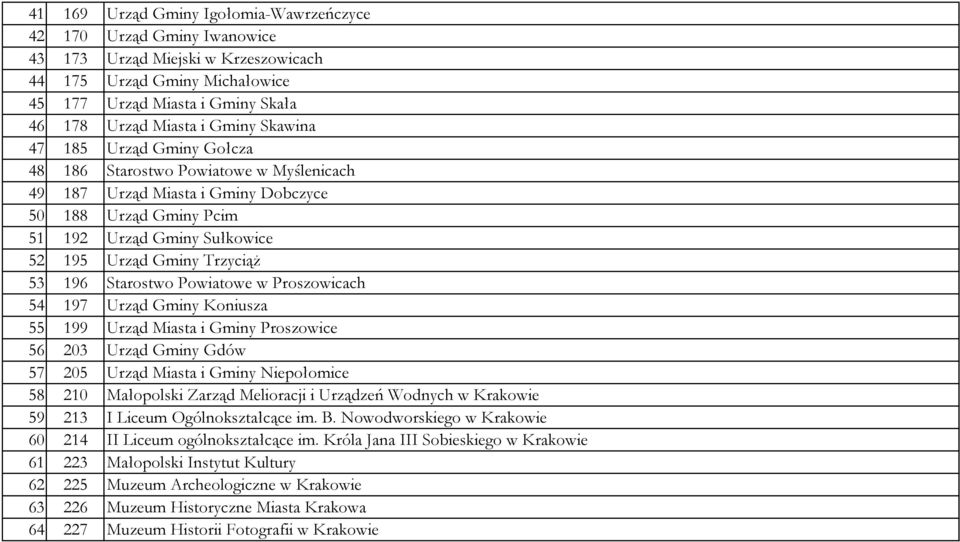 | | | |
|---|---|---|
| 41 | 169 | Urząd Gminy Igołomia-Wawrzeńczyce |
| 42 | 170 | Urząd Gminy Iwanowice |
| 43 | 173 | Urząd Miejski w Krzeszowicach |
| 44 | 175 | Urząd Gminy Michałowice |
| 45 | 177 | Urząd Miasta i Gminy Skała |
| 46 | 178 | Urząd Miasta i Gminy Skawina |
| 47 | 185 | Urząd Gminy Gołcza |
| 48 | 186 | Starostwo Powiatowe w Myślenicach |
| 49 | 187 | Urząd Miasta i Gminy Dobczyce |
| 50 | 188 | Urząd Gminy Pcim |
| 51 | 192 | Urząd Gminy Sułkowice |
| 52 | 195 | Urząd Gminy Trzyciąż |
| 53 | 196 | Starostwo Powiatowe w Proszowicach |
| 54 | 197 | Urząd Gminy Koniusza |
| 55 | 199 | Urząd Miasta i Gminy Proszowice |
| 56 | 203 | Urząd Gminy Gdów |
| 57 | 205 | Urząd Miasta i Gminy Niepołomice |
| 58 | 210 | Małopolski Zarząd Melioracji i Urządzeń Wodnych w Krakowie |
| 59 | 213 | I Liceum Ogólnokształcące im. B. Nowodworskiego w Krakowie |
| 60 | 214 | II Liceum ogólnokształcące im. Króla Jana III Sobieskiego w Krakowie |
| 61 | 223 | Małopolski Instytut Kultury |
| 62 | 225 | Muzeum Archeologiczne w Krakowie |
| 63 | 226 | Muzeum Historyczne Miasta Krakowa |
| 64 | 227 | Muzeum Historii Fotografii w Krakowie |